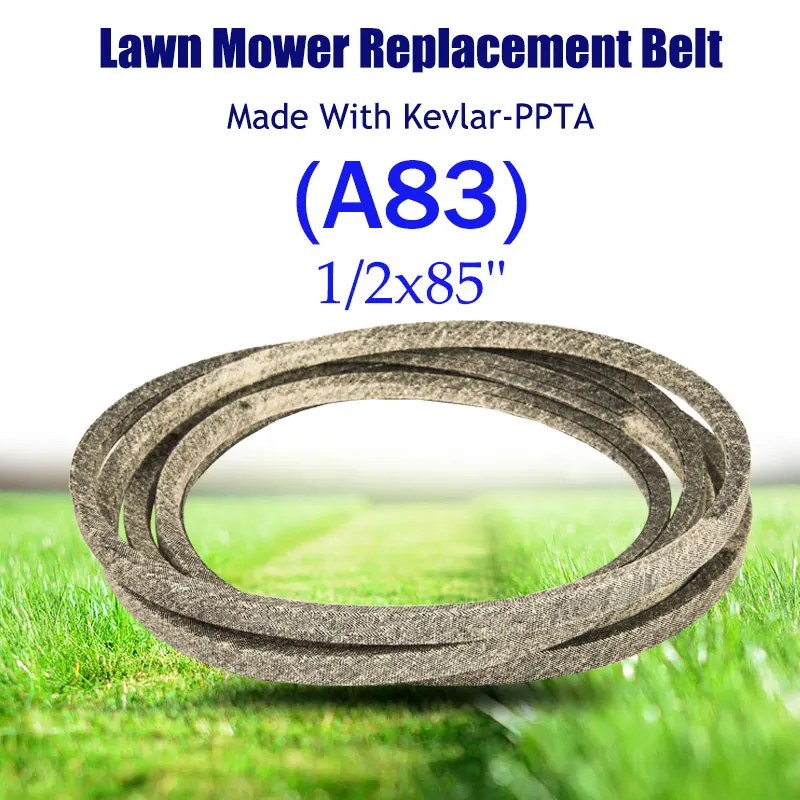 Lawn Mower Replacement Belt

Made With Kevlar-PPTA

(A83)

1/2x85"